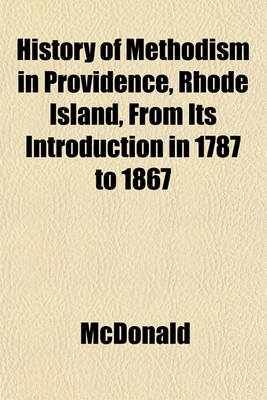 History of Methodism in Providence, Rhode Island, From Its Introduction in 1787 to 1867

McDonald